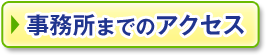 事務所までのアクセス